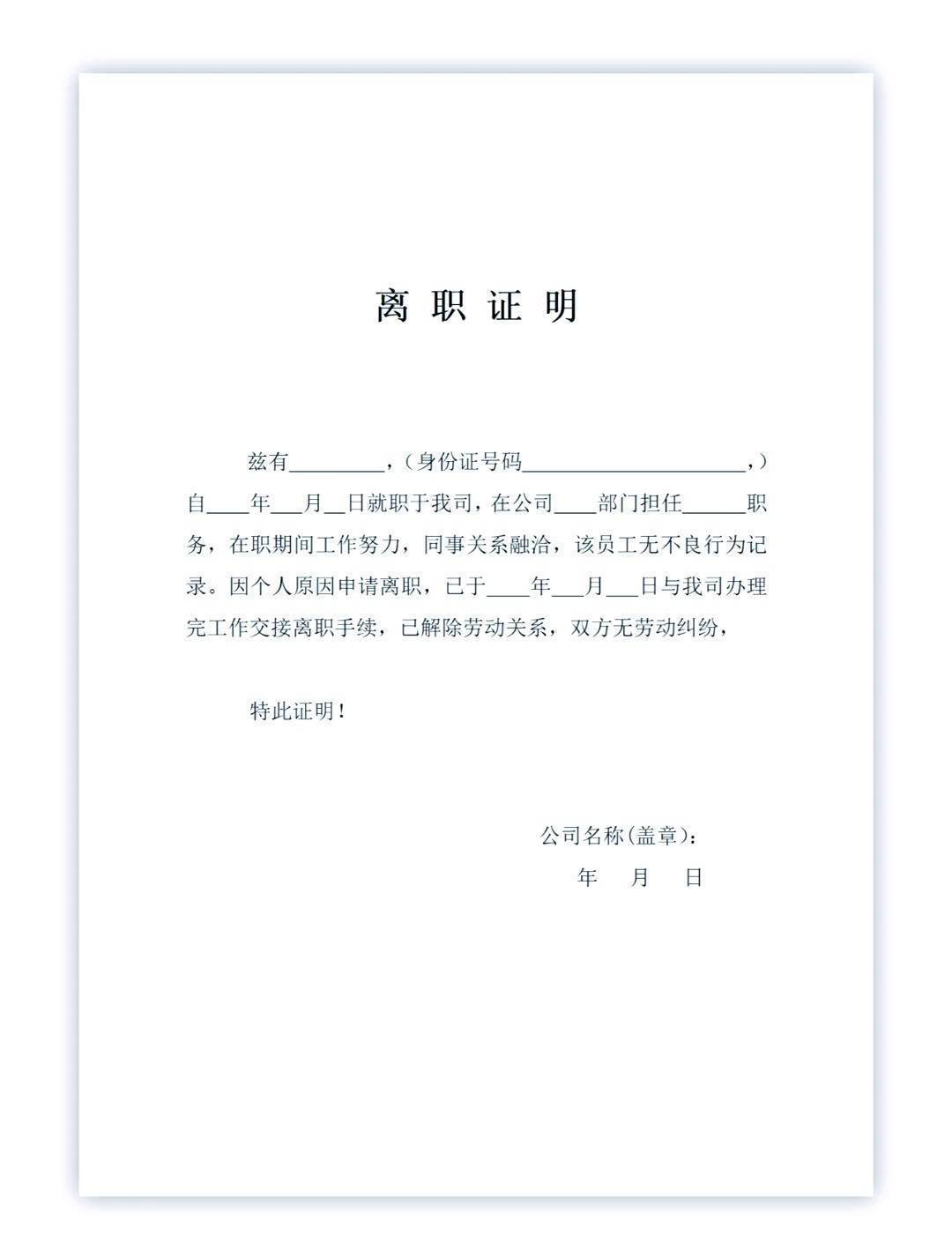 离 职 证 明

兹有________，（身份证号码____________________，）自____年___月__日就职于我司，在公司____部门担任______职务，在职期间工作努力，同事关系融洽，该员工无不良行为记录。因个人原因申请离职，已于____年___月___日与我司办理完工作交接离职手续，已解除劳动关系，双方无劳动纠纷，

特此证明！

公司名称(盖章)：
年 月 日